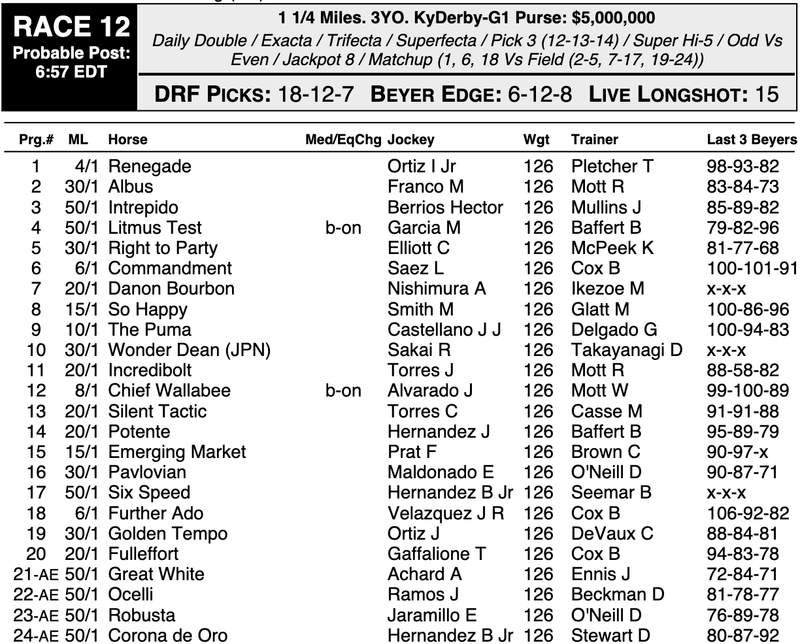 RACE 12
Probable Post: 6:57 EDT

1 1/4 Miles. 3YO. KyDerby-G1 Purse: $5,000,000
Daily Double / Exacta / Trifecta / Superfecta / Pick 3 (12-13-14) / Super Hi-5 / Odd Vs Even / Jackpot 8 / Matchup (1, 6, 18 Vs Field (2-5, 7-17, 19-24))

DRF PICKS: 18-12-7 BEYER EDGE: 6-12-8 LIVE LONGSHOT: 15

| Prg.# | ML | Horse | Med/EqChg | Jockey | Wgt | Trainer | Last 3 Beyers |
|---|---|---|---|---|---|---|---|
| 1 | 4/1 | Renegade | | Ortiz I Jr | 126 | Pletcher T | 98-93-82 |
| 2 | 30/1 | Albus | | Franco M | 126 | Mott R | 83-84-73 |
| 3 | 50/1 | Intrepido | | Berrios Hector | 126 | Mullins J | 85-89-82 |
| 4 | 50/1 | Litmus Test | b-on | Garcia M | 126 | Baffert B | 79-82-96 |
| 5 | 30/1 | Right to Party | | Elliott C | 126 | McPeek K | 81-77-68 |
| 6 | 6/1 | Commandment | | Saez L | 126 | Cox B | 100-101-91 |
| 7 | 20/1 | Danon Bourbon | | Nishimura A | 126 | Ikezoe M | x-x-x |
| 8 | 15/1 | So Happy | | Smith M | 126 | Glatt M | 100-86-96 |
| 9 | 10/1 | The Puma | | Castellano J J | 126 | Delgado G | 100-94-83 |
| 10 | 30/1 | Wonder Dean (JPN) | | Sakai R | 126 | Takayanagi D | x-x-x |
| 11 | 20/1 | Incredibolt | | Torres J | 126 | Mott R | 88-58-82 |
| 12 | 8/1 | Chief Wallabee | b-on | Alvarado J | 126 | Mott W | 99-100-89 |
| 13 | 20/1 | Silent Tactic | | Torres C | 126 | Casse M | 91-91-88 |
| 14 | 20/1 | Potente | | Hernandez J | 126 | Baffert B | 95-89-79 |
| 15 | 15/1 | Emerging Market | | Prat F | 126 | Brown C | 90-97-x |
| 16 | 30/1 | Pavlovian | | Maldonado E | 126 | O'Neill D | 90-87-71 |
| 17 | 50/1 | Six Speed | | Hernandez B Jr | 126 | Seemar B | x-x-x |
| 18 | 6/1 | Further Ado | | Velazquez J R | 126 | Cox B | 106-92-82 |
| 19 | 30/1 | Golden Tempo | | Ortiz J | 126 | DeVaux C | 88-84-81 |
| 20 | 20/1 | Fulleffort | | Gaffalione T | 126 | Cox B | 94-83-78 |
| 21-AE | 50/1 | Great White | | Achard A | 126 | Ennis J | 72-84-71 |
| 22-AE | 50/1 | Ocelli | | Ramos J | 126 | Beckman D | 81-78-77 |
| 23-AE | 50/1 | Robusta | | Jaramillo E | 126 | O'Neill D | 76-89-78 |
| 24-AE | 50/1 | Corona de Oro | | Hernandez B Jr | 126 | Stewart D | 80-87-92 |